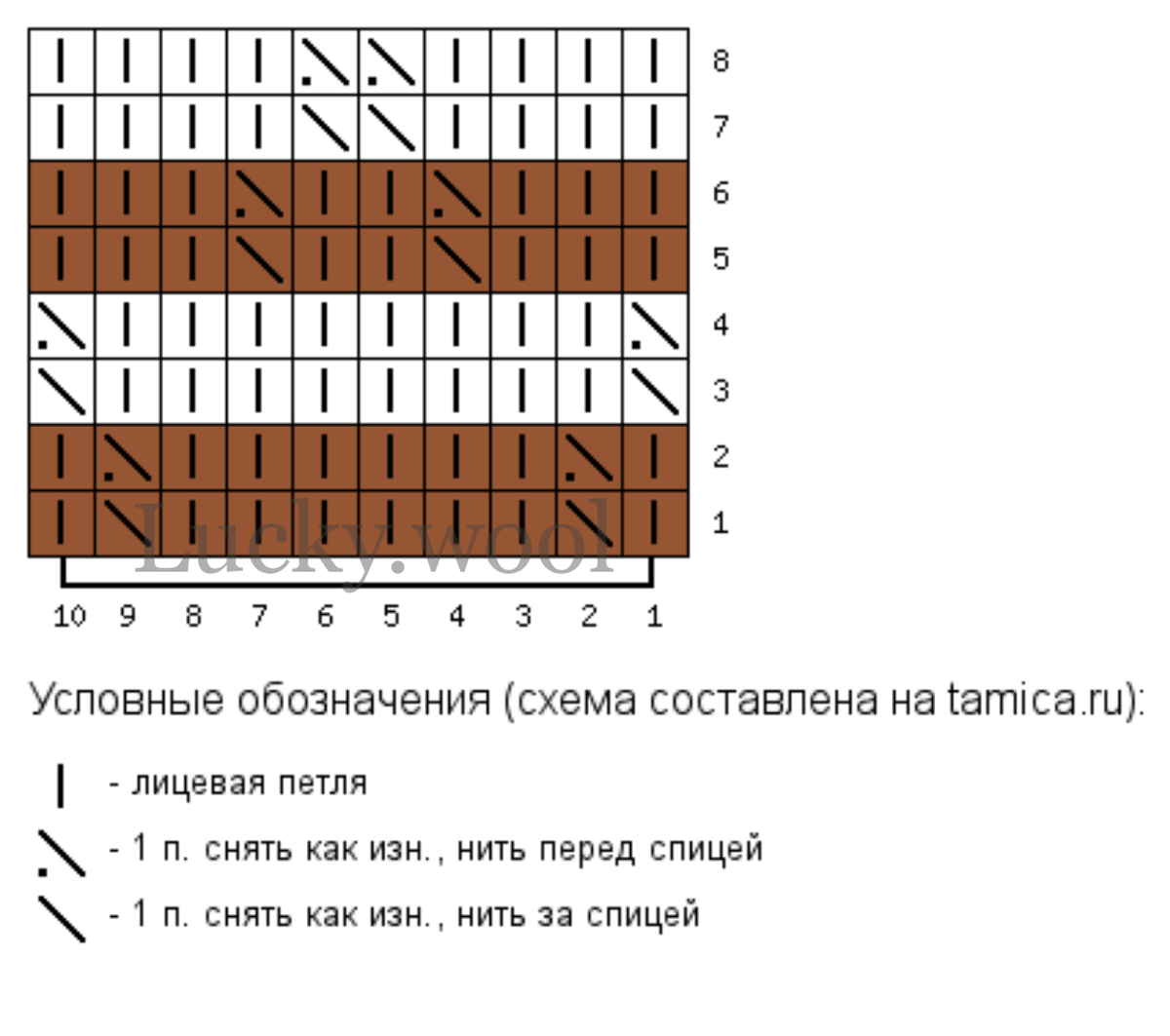 8
7
6
5
4
3
2
1

Lucky.wool

10 9 8 7 6 5 4 3 2 1

Условные обозначения (схема составлена на tamica.ru):

- лицевая петля

- 1 п. снять как изн., нить перед спицей

- 1 п. снять как изн., нить за спицей